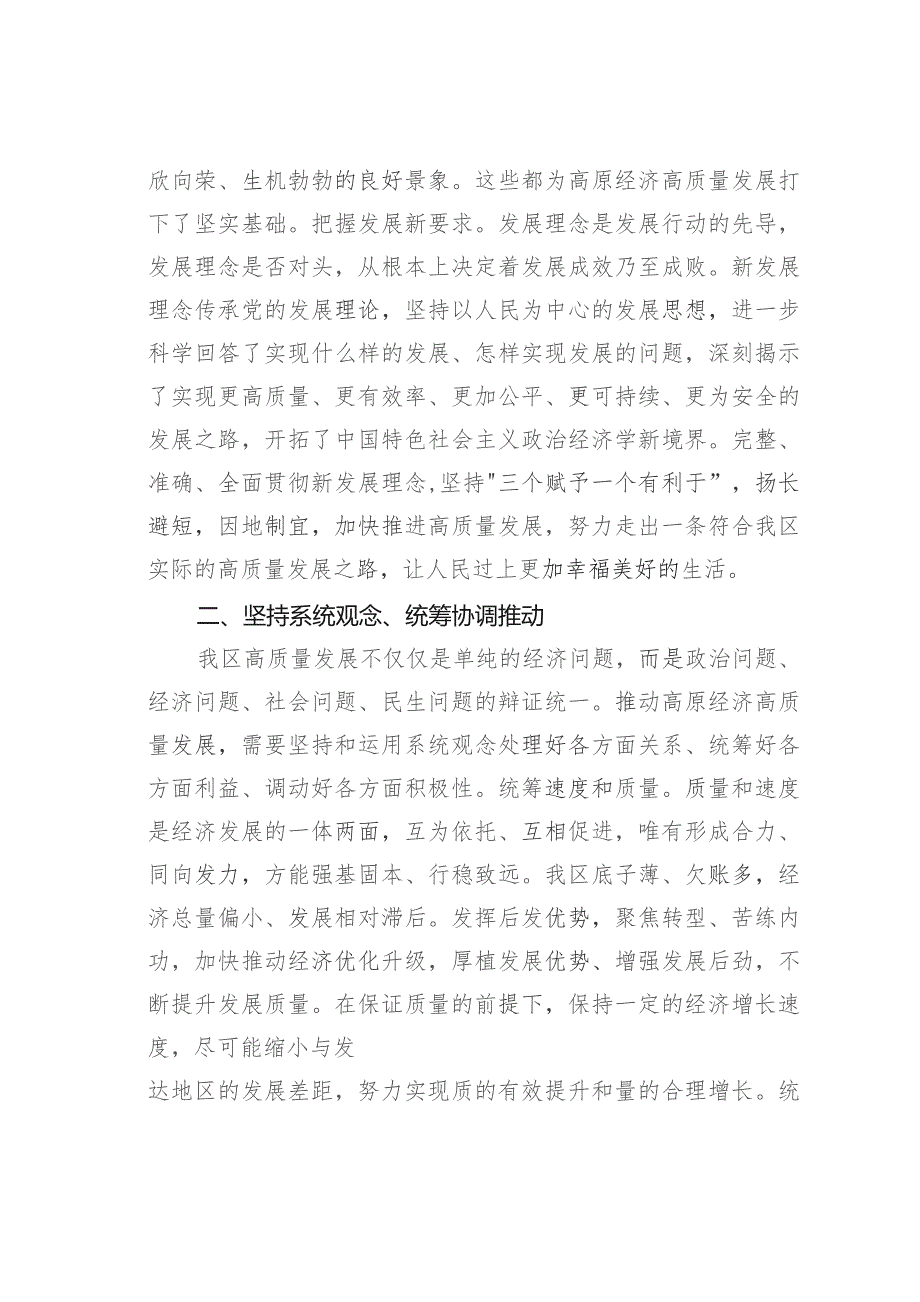 欣向荣、生机勃勃的良好景象。这些都为高原经济高质量发展打下了坚实基础。把握发展新要求。发展理念是发展行动的先导，发展理念是否对头，从根本上决定着发展成效乃至成败。新发展理念传承党的发展理论，坚持以人民为中心的发展思想，进一步科学回答了实现什么样的发展、怎样实现发展的问题，深刻揭示了实现更高质量、更有效率、更加公平、更可持续、更为安全的发展之路，开拓了中国特色社会主义政治经济学新境界。完整、准确、全面贯彻新发展理念,坚持"三个赋予一个有利于”，扬长避短，因地制宜，加快推进高质量发展，努力走出一条符合我区实际的高质量发展之路，让人民过上更加幸福美好的生活。

二、坚持系统观念、统筹协调推动

我区高质量发展不仅仅是单纯的经济问题，而是政治问题、经济问题、社会问题、民生问题的辩证统一。推动高原经济高质量发展，需要坚持和运用系统观念处理好各方面关系、统筹好各方面利益、调动好各方面积极性。统筹速度和质量。质量和速度是经济发展的一体两面，互为依托、互相促进，唯有形成合力、同向发力，方能强基固本、行稳致远。我区底子薄、欠账多，经济总量偏小、发展相对滞后。发挥后发优势，聚焦转型、苦练内功，加快推动经济优化升级，厚植发展优势、增强发展后劲，不断提升发展质量。在保证质量的前提下，保持一定的经济增长速度，尽可能缩小与发

达地区的发展差距，努力实现质的有效提升和量的合理增长。统